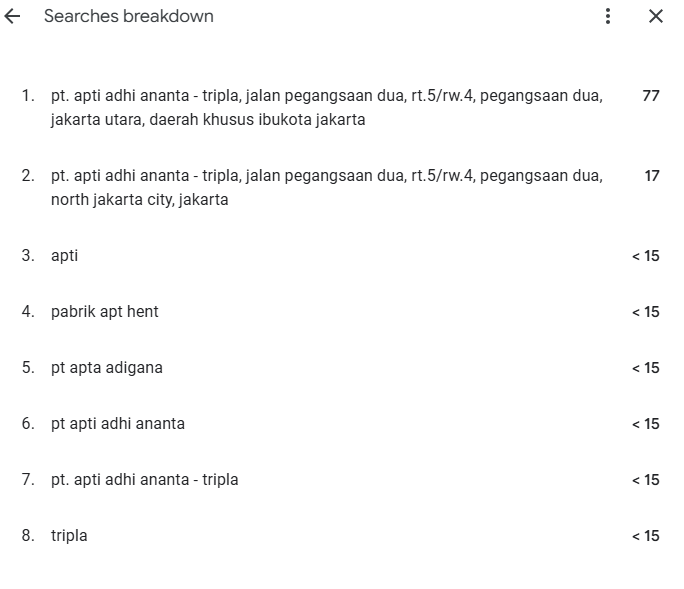 Searches breakdown

1. pt. apti adhi ananta - tripla, jalan pegangsaan dua, rt.5/rw.4, pegangsaan dua, jakarta utara, daerah khusus ibukota jakarta 77

2. pt. apti adhi ananta - tripla, jalan pegangsaan dua, rt.5/rw.4, pegangsaan dua, north jakarta city, jakarta 17

3. apti < 15

4. pabrik apt hent < 15

5. pt apta adigana < 15

6. pt apti adhi ananta < 15

7. pt. apti adhi ananta - tripla < 15

8. tripla < 15